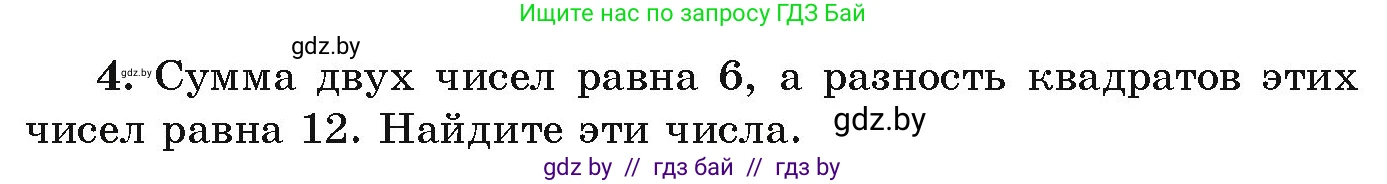 Ищите нас по запросу ГДЗ Бай

gdz.by

4. gdz.by Сумма двух чисел равна 6, а разность квадратов этих чисел равна 12. Найдите эти числа. gdz.by

gdz by // гдз бай // гдз by